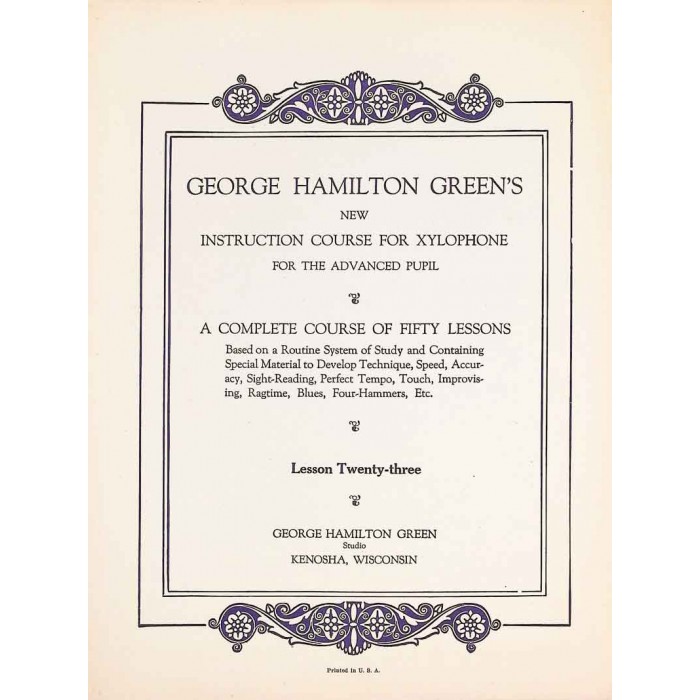 GEORGE HAMILTON GREEN'S

NEW

INSTRUCTION COURSE FOR XYLOPHONE

FOR THE ADVANCED PUPIL

A COMPLETE COURSE OF FIFTY LESSONS

Based on a Routine System of Study and Containing Special Material to Develop Technique, Speed, Accuracy, Sight-Reading, Perfect Tempo, Touch, Improvising, Ragtime, Blues, Four-Hammers, Etc.

Lesson Twenty-three

GEORGE HAMILTON GREEN
Studio
KENOSHA, WISCONSIN

Printed in U. S. A.